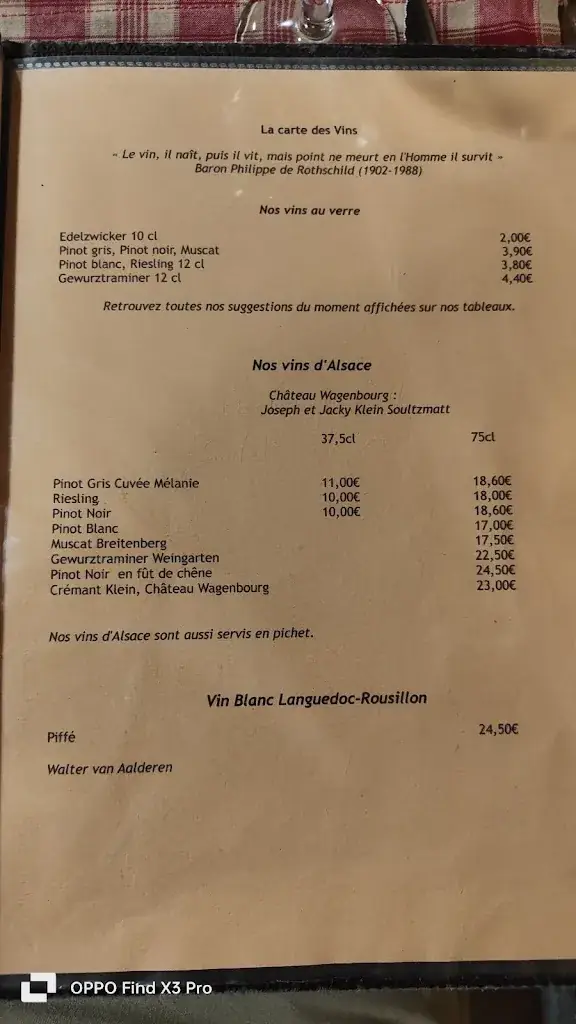 La carte des Vins

« Le vin, il naît, puis il vit, mais point ne meurt en l'Homme il survit »
Baron Philippe de Rothschild (1902-1988)

Nos vins au verre

| | |
|---|---|
| Edelzwicker 10 cl | 2,00€ |
| Pinot gris, Pinot noir, Muscat | 3,90€ |
| Pinot blanc, Riesling 12 cl | 3,80€ |
| Gewurztraminer 12 cl | 4,40€ |

Retrouvez toutes nos suggestions du moment affichées sur nos tableaux.

Nos vins d'Alsace

Château Wagenbourg :
Joseph et Jacky Klein Soultzmatt

| | 37,5cl | 75cl |
|---|---|---|
| Pinot Gris Cuvée Mélanie | 11,00€ | 18,60€ |
| Riesling | 10,00€ | 18,00€ |
| Pinot Noir | 10,00€ | 18,60€ |
| Pinot Blanc | | 17,00€ |
| Muscat Breitenberg | | 17,50€ |
| Gewurztraminer Weingarten | | 22,50€ |
| Pinot Noir en fût de chêne | | 24,50€ |
| Crémant Klein, Château Wagenbourg | | 23,00€ |

Nos vins d'Alsace sont aussi servis en pichet.

Vin Blanc Languedoc-Rousillon

Piffé 24,50€

Walter van Aalderen

OPPO Find X3 Pro